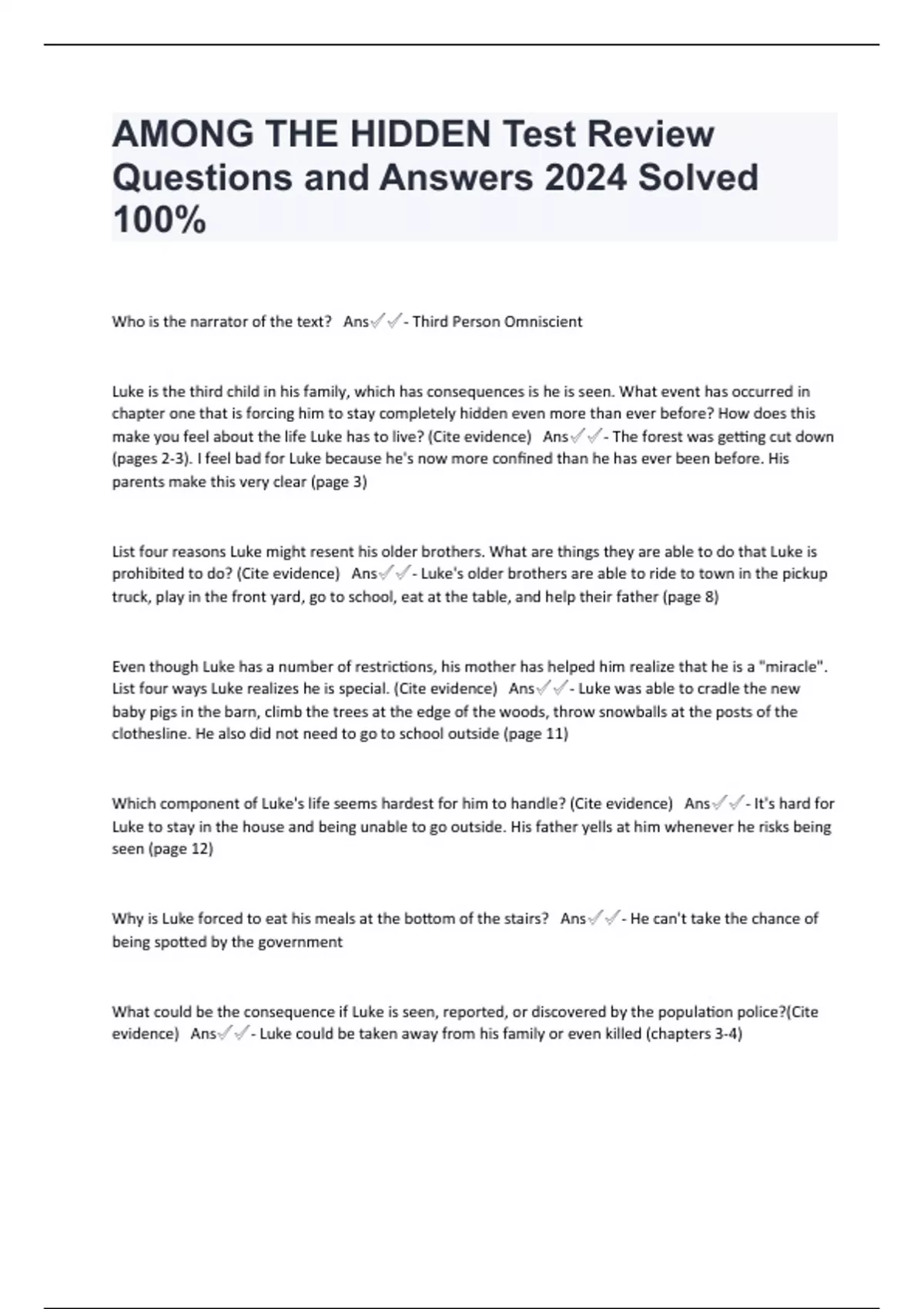 AMONG THE HIDDEN Test Review Questions and Answers 2024 Solved 100%

Who is the narrator of the text? Ans✓✓- Third Person Omniscient

Luke is the third child in his family, which has consequences is he is seen. What event has occurred in chapter one that is forcing him to stay completely hidden even more than ever before? How does this make you feel about the life Luke has to live? (Cite evidence) Ans✓✓- The forest was getting cut down (pages 2-3). I feel bad for Luke because he's now more confined than he has ever been before. His parents make this very clear (page 3)

List four reasons Luke might resent his older brothers. What are things they are able to do that Luke is prohibited to do? (Cite evidence) Ans✓✓- Luke's older brothers are able to ride to town in the pickup truck, play in the front yard, go to school, eat at the table, and help their father (page 8)

Even though Luke has a number of restrictions, his mother has helped him realize that he is a "miracle". List four ways Luke realizes he is special. (Cite evidence) Ans✓✓- Luke was able to cradle the new baby pigs in the barn, climb the trees at the edge of the woods, throw snowballs at the posts of the clothesline. He also did not need to go to school outside (page 11)

Which component of Luke's life seems hardest for him to handle? (Cite evidence) Ans✓✓- It's hard for Luke to stay in the house and being unable to go outside. His father yells at him whenever he risks being seen (page 12)

Why is Luke forced to eat his meals at the bottom of the stairs? Ans✓✓- He can't take the chance of being spotted by the government

What could be the consequence if Luke is seen, reported, or discovered by the population police?(Cite evidence) Ans✓✓- Luke could be taken away from his family or even killed (chapters 3-4)